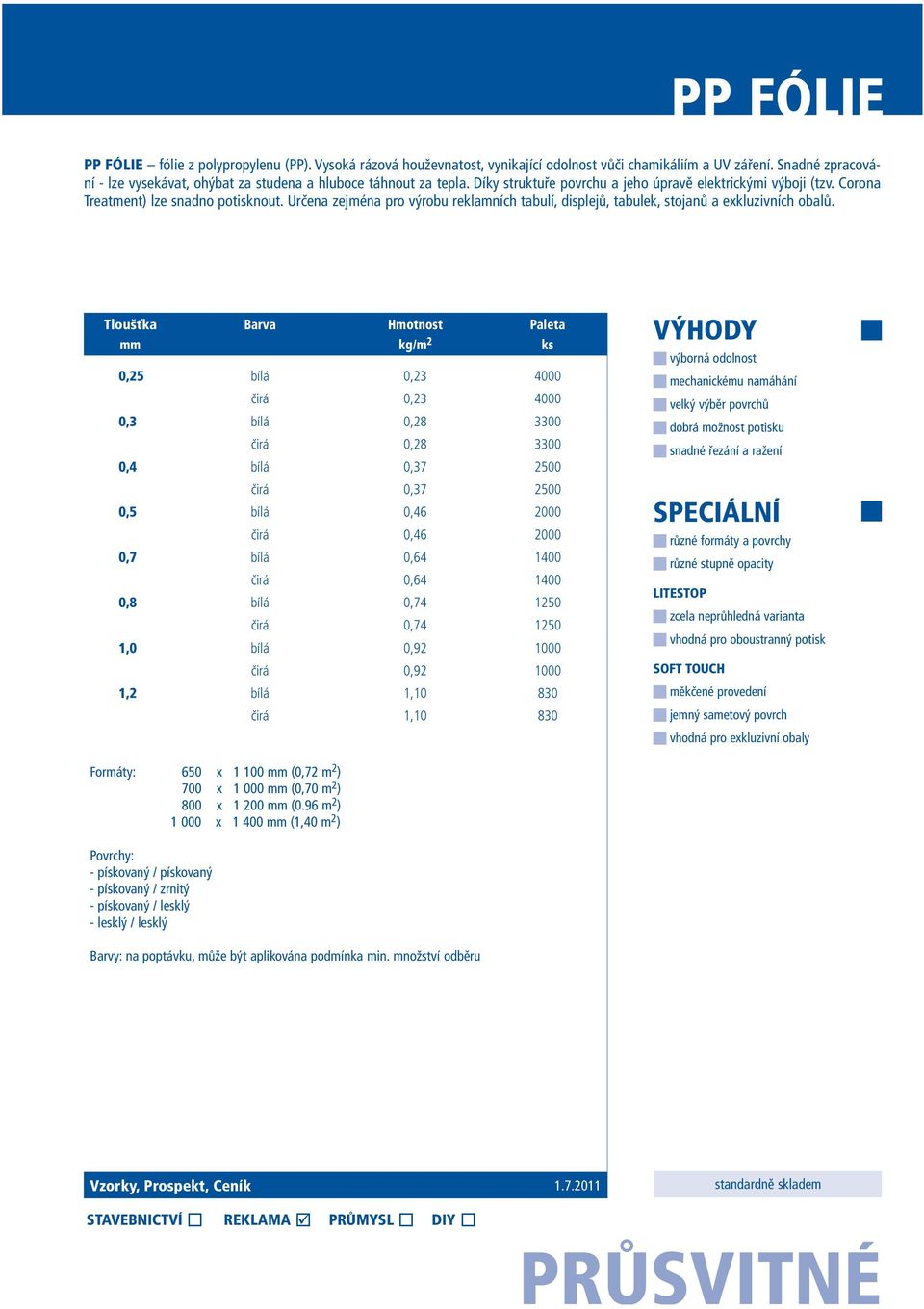 PP FÓLIE

PP FÓLIE – fólie z polypropylenu (PP). Vysoká rázová houževnatost, vynikající odolnost vůči chamikáliím a UV záření. Snadné zpracování - lze vysekávat, ohýbat za studena a hluboce táhnout za tepla. Díky struktuře povrchu a jeho úpravě elektrickými výboji (tzv. Corona Treatment) lze snadno potisknout. Určena zejména pro výrobu reklamních tabulí, displejů, tabulek, stojanů a exkluzivních obalů.

| Tloušťka mm | Barva | Hmotnost kg/m$^2$ | Paleta ks |
|---|---|---|---|
| 0,25 | bílá | 0,23 | 4000 |
| | čirá | 0,23 | 4000 |
| 0,3 | bílá | 0,28 | 3300 |
| | čirá | 0,28 | 3300 |
| 0,4 | bílá | 0,37 | 2500 |
| | čirá | 0,37 | 2500 |
| 0,5 | bílá | 0,46 | 2000 |
| | čirá | 0,46 | 2000 |
| 0,7 | bílá | 0,64 | 1400 |
| | čirá | 0,64 | 1400 |
| 0,8 | bílá | 0,74 | 1250 |
| | čirá | 0,74 | 1250 |
| 1,0 | bílá | 0,92 | 1000 |
| | čirá | 0,92 | 1000 |
| 1,2 | bílá | 1,10 | 830 |
| | čirá | 1,10 | 830 |

Formáty: 650 x 1 100 mm (0,72 m$^2$)
700 x 1 000 mm (0,70 m$^2$)
800 x 1 200 mm (0.96 m$^2$)
1 000 x 1 400 mm (1,40 m$^2$)

Povrchy:
- pískovaný / pískovaný
- pískovaný / zrnitý
- pískovaný / lesklý
- lesklý / lesklý

Barvy: na poptávku, může být aplikována podmínka min. množství odběru

VÝHODY
výborná odolnost
mechanickému namáhání
velký výběr povrchů
dobrá možnost potisku
snadné řezání a ražení

SPECIÁLNÍ
různé formáty a povrchy
různé stupně opacity

LITESTOP
zcela neprůhledná varianta
vhodná pro oboustranný potisk

SOFT TOUCH
měkčené provedení
jemný sametový povrch
vhodná pro exkluzivní obaly

Vzorky, Prospekt, Ceník 1.7.2011

standardně skladem

STAVEBNICTVÍ ☐ REKLAMA ☑ PRŮMYSL ☐ DIY ☐

PRŮSVITNÉ